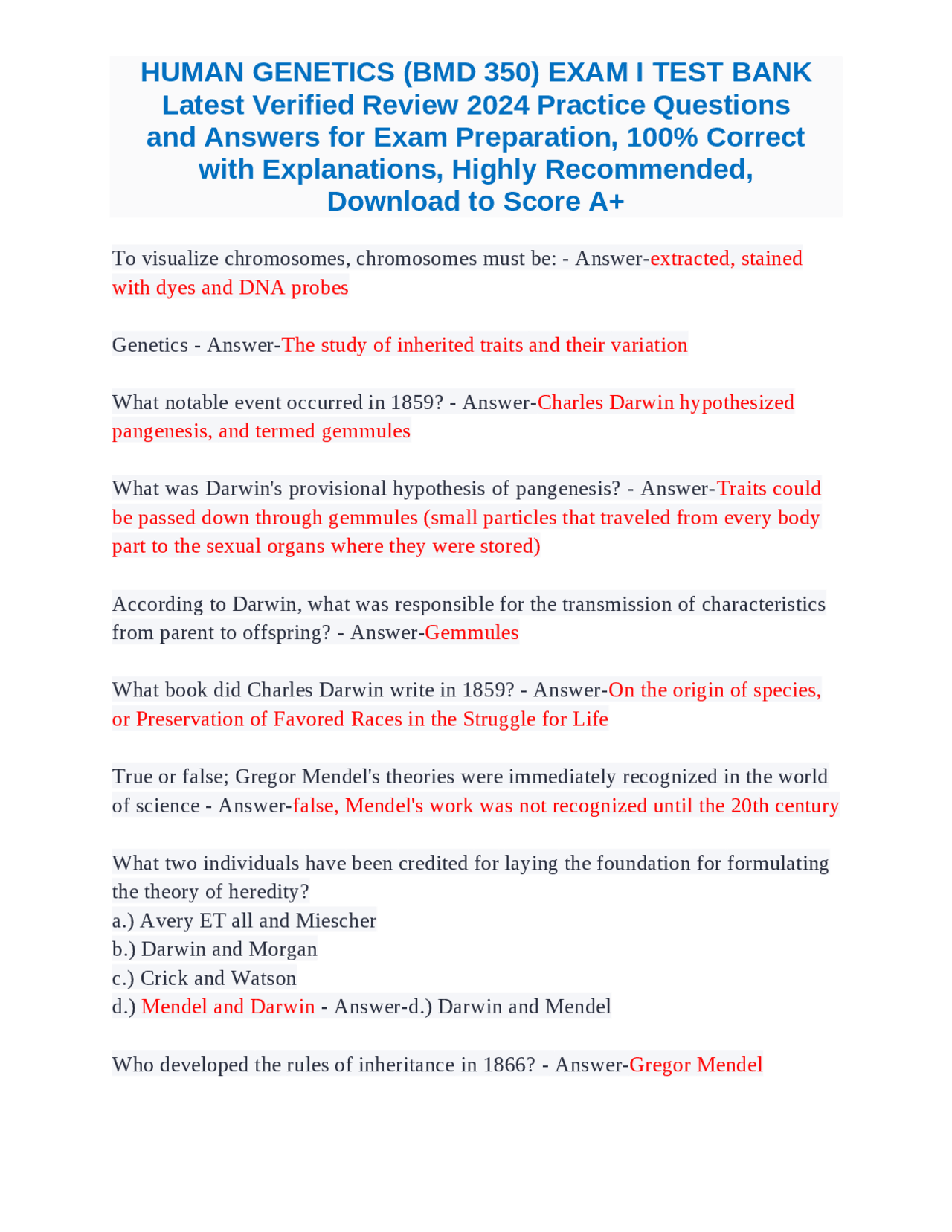 HUMAN GENETICS (BMD 350) EXAM I TEST BANK Latest Verified Review 2024 Practice Questions and Answers for Exam Preparation, 100% Correct with Explanations, Highly Recommended, Download to Score A+

To visualize chromosomes, chromosomes must be: - Answer-extracted, stained with dyes and DNA probes

Genetics - Answer-The study of inherited traits and their variation

What notable event occurred in 1859? - Answer-Charles Darwin hypothesized pangenesis, and termed gemmules

What was Darwin's provisional hypothesis of pangenesis? - Answer-Traits could be passed down through gemmules (small particles that traveled from every body part to the sexual organs where they were stored)

According to Darwin, what was responsible for the transmission of characteristics from parent to offspring? - Answer-Gemmules

What book did Charles Darwin write in 1859? - Answer-On the origin of species, or Preservation of Favored Races in the Struggle for Life

True or false; Gregor Mendel's theories were immediately recognized in the world of science - Answer-false, Mendel's work was not recognized until the 20th century

What two individuals have been credited for laying the foundation for formulating the theory of heredity?
a.) Avery ET all and Miescher
b.) Darwin and Morgan
c.) Crick and Watson
d.) Mendel and Darwin - Answer-d.) Darwin and Mendel

Who developed the rules of inheritance in 1866? - Answer-Gregor Mendel